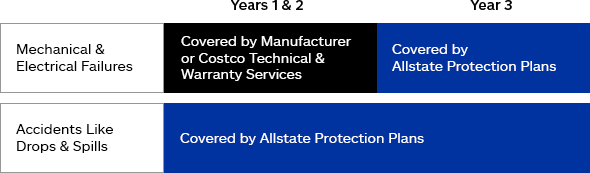 | | Years 1 & 2 | Year 3 |
|---|---|---|
| Mechanical & Electrical Failures | Covered by Manufacturer or Costco Technical & Warranty Services | Covered by Allstate Protection Plans |
| Accidents Like Drops & Spills | Covered by Allstate Protection Plans | |